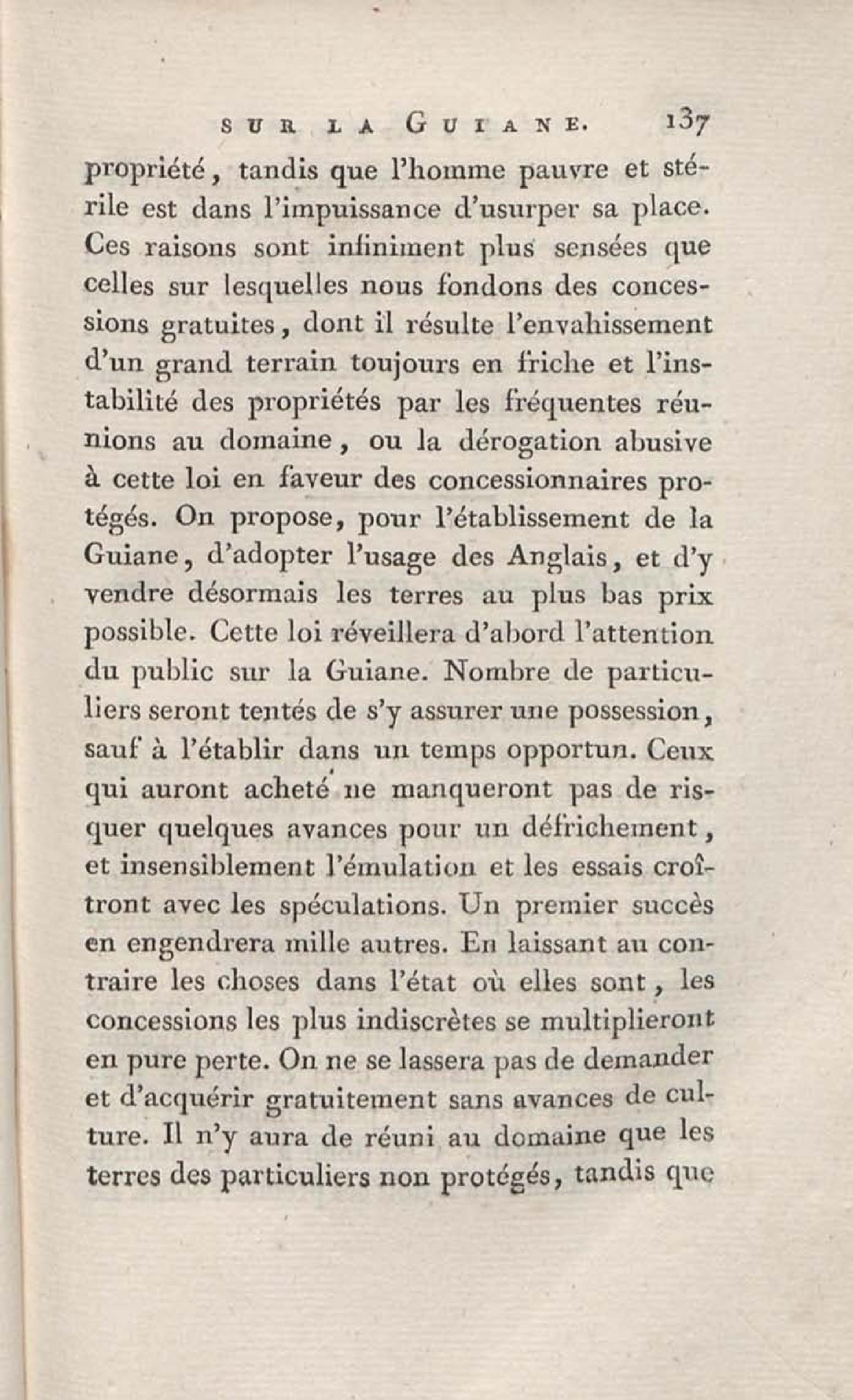 SUR LA GUIANE. 137

propriété, tandis que l'homme pauvre et stérile est dans l'impuissance d'usurper sa place. Ces raisons sont infiniment plus sensées que celles sur lesquelles nous fondons des concessions gratuites, dont il résulte l'envahissement d'un grand terrain toujours en friche et l'instabilité des propriétés par les fréquentes réunions au domaine, ou la dérogation abusive à cette loi en faveur des concessionnaires protégés. On propose, pour l'établissement de la Guiane, d'adopter l'usage des Anglais, et d'y vendre désormais les terres au plus bas prix possible. Cette loi réveillera d'abord l'attention du public sur la Guiane. Nombre de particuliers seront tentés de s'y assurer une possession, sauf à l'établir dans un temps opportun. Ceux qui auront acheté ne manqueront pas de risquer quelques avances pour un défrichement, et insensiblement l'émulation et les essais croîtront avec les spéculations. Un premier succès en engendrera mille autres. En laissant au contraire les choses dans l'état où elles sont, les concessions les plus indiscrètes se multiplieront en pure perte. On ne se lassera pas de demander et d'acquérir gratuitement sans avances de culture. Il n'y aura de réuni au domaine que les terres des particuliers non protégés, tandis que